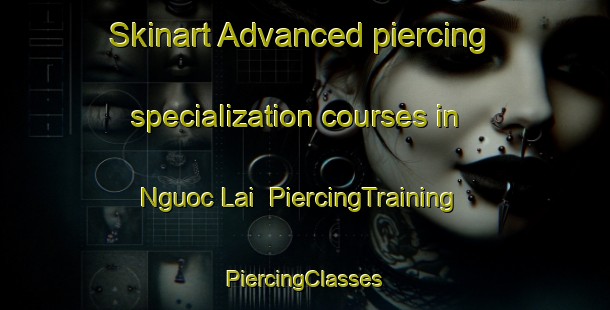 Skinart Advanced piercing specialization courses in Nguoc Lai PiercingTraining

PiercingClasses